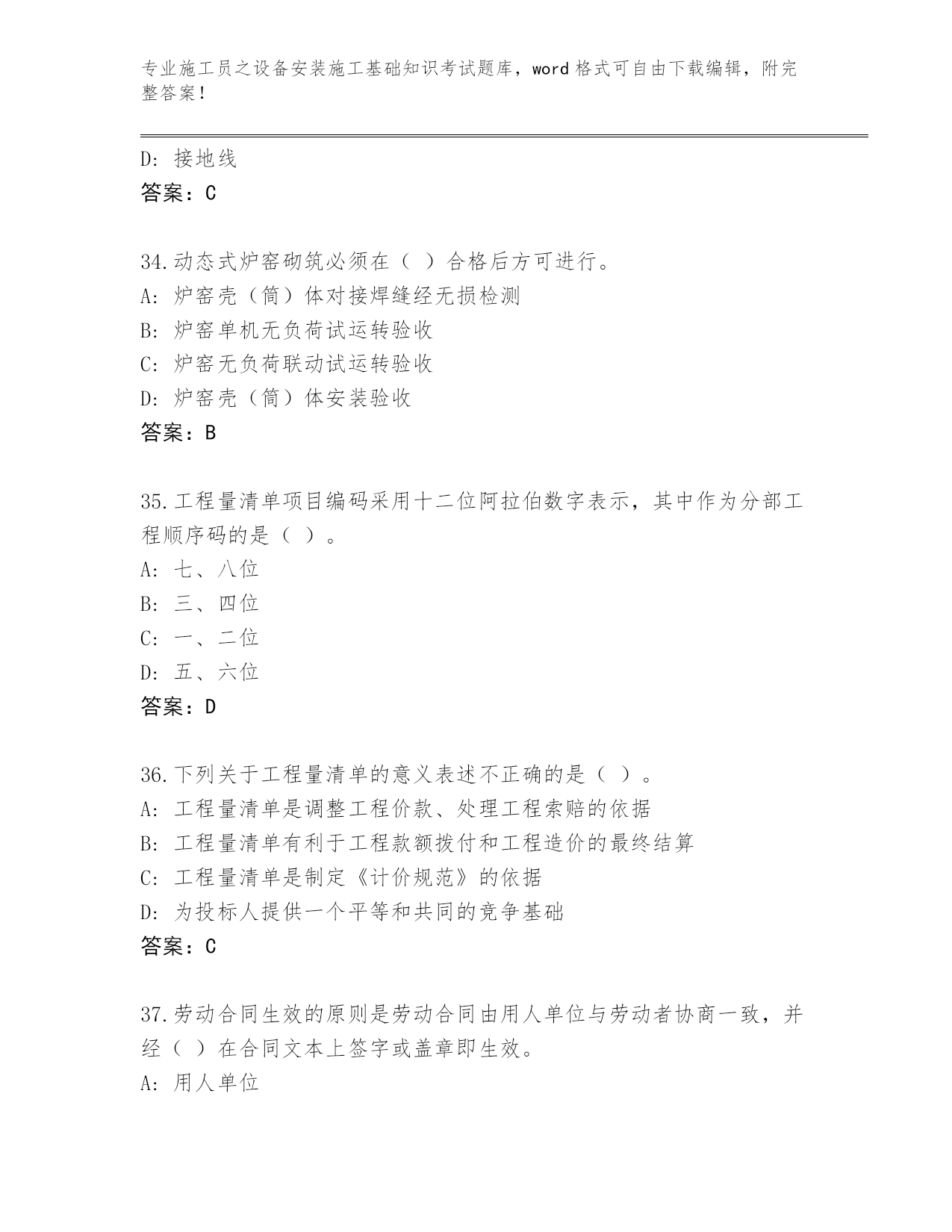 专业施工员之设备安装施工基础知识考试题库，word 格式可自由下载编辑，附完整答案！

D: 接地线
答案：C

34.动态式炉窑砌筑必须在（ ）合格后方可进行。
A: 炉窑壳（筒）体对接焊缝经无损检测
B: 炉窑单机无负荷试运转验收
C: 炉窑无负荷联动试运转验收
D: 炉窑壳（筒）体安装验收
答案：B

35.工程量清单项目编码采用十二位阿拉伯数字表示，其中作为分部工程顺序码的是（ ）。
A: 七、八位
B: 三、四位
C: 一、二位
D: 五、六位
答案：D

36.下列关于工程量清单的意义表述不正确的是（ ）。
A: 工程量清单是调整工程价款、处理工程索赔的依据
B: 工程量清单有利于工程款额拨付和工程造价的最终结算
C: 工程量清单是制定《计价规范》的依据
D: 为投标人提供一个平等和共同的竞争基础
答案：C

37.劳动合同生效的原则是劳动合同由用人单位与劳动者协商一致，并经（ ）在合同文本上签字或盖章即生效。
A: 用人单位